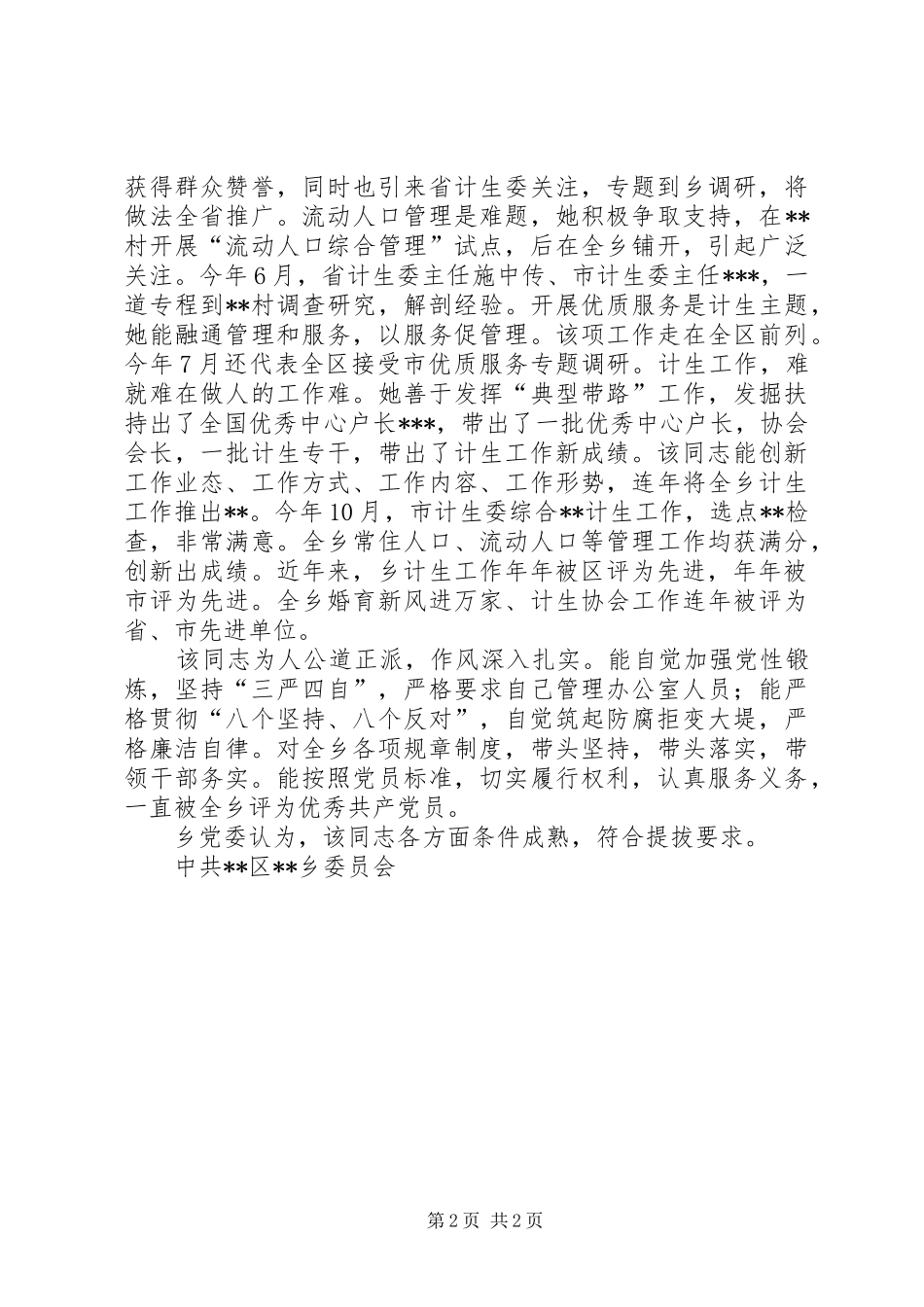 获得群众赞誉，同时也引来省计生委关注，专题到乡调研，将做法全省推广。流动人口管理是难题，她积极争取支持，在**村开展“流动人口综合管理”试点，后在全乡铺开，引起广泛关注。今年6月，省计生委主任施中传、市计生委主任***，一道专程到**村调查研究，解剖经验。开展优质服务是计生主题，她能融通管理和服务，以服务促管理。该项工作走在全区前列。今年7月还代表全区接受市优质服务专题调研。计生工作，难就难在做人的工作难。她善于发挥“典型带路”工作，发掘扶持出了全国优秀中心户长***，带出了一批优秀中心户长，协会会长，一批计生专干，带出了计生工作新成绩。该同志能创新工作业态、工作方式、工作内容、工作形势，连年将全乡计生工作推出**。今年10月，市计生委综合**计生工作，选点**检查，非常满意。全乡常住人口、流动人口等管理工作均获满分，创新出成绩。近年来，乡计生工作年年被区评为先进，年年被市评为先进。全乡婚育新风进万家、计生协会工作连年被评为省、市先进单位。

该同志为人公道正派，作风深入扎实。能自觉加强党性锻炼，坚持“三严四自”，严格要求自己管理办公室人员；能严格贯彻“八个坚持、八个反对”，自觉筑起防腐拒变大堤，严格廉洁自律。对全乡各项规章制度，带头坚持，带头落实，带领干部务实。能按照党员标准，切实履行权利，认真服务义务，一直被全乡评为优秀共产党员。

乡党委认为，该同志各方面条件成熟，符合提拔要求。

中共**区**乡委员会

第2页 共2页